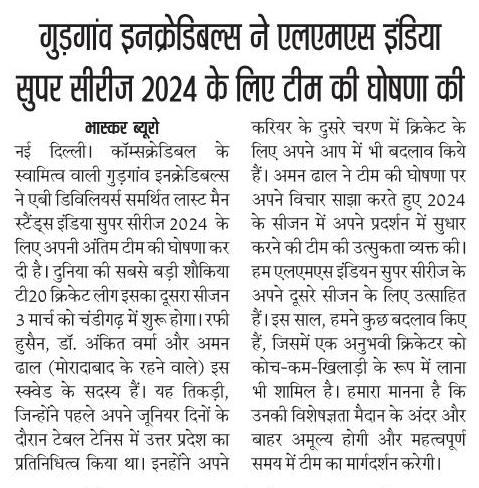 गुड़गांव इनक्रेडिबल्स ने एलएमएस इंडिया सुपर सीरीज 2024 के लिए टीम की घोषणा की

भास्कर ब्यूरो

नई दिल्ली। कॉम्सक्रेडिबल के स्वामित्व वाली गुड़गांव इनक्रेडिबल्स ने एबी डिविलियर्स समर्थित लास्ट मैन स्टैंड्स इंडिया सुपर सीरीज 2024 के लिए अपनी अंतिम टीम की घोषणा कर दी है। दुनिया की सबसे बड़ी शौकिया टी20 क्रिकेट लीग इसका दूसरा सीजन 3 मार्च को चंडीगढ़ में शुरू होगा। रफी हुसैन, डॉ. अंकित वर्मा और अमन ढाल (मोरादाबाद के रहने वाले) इस स्क्वेड के सदस्य हैं। यह तिकड़ी, जिन्होंने पहले अपने जूनियर दिनों के दौरान टेबल टेनिस में उत्तर प्रदेश का प्रतिनिधित्व किया था। इनहोंने अपने करियर के दुसरे चरण में क्रिकेट के लिए अपने आप में भी बदलाव किये हैं। अमन ढाल ने टीम की घोषणा पर अपने विचार साझा करते हुए 2024 के सीजन में अपने प्रदर्शन में सुधार करने की टीम की उत्सुकता व्यक्त की। हम एलएमएस इंडियन सुपर सीरीज के अपने दूसरे सीजन के लिए उत्साहित हैं। इस साल, हमने कुछ बदलाव किए हैं, जिसमें एक अनुभवी क्रिकेटर को कोच-कम-खिलाड़ी के रूप में लाना भी शामिल है। हमारा मानना है कि उनकी विशेषज्ञता मैदान के अंदर और बाहर अमूल्य होगी और महत्वपूर्ण समय में टीम का मार्गदर्शन करेगी।